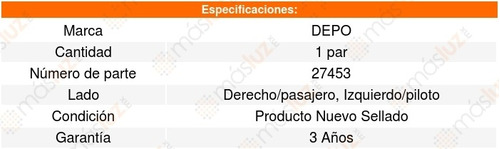 | Especificaciones: | |
|---|---|
| Marca | DEPO |
| Cantidad | 1 par |
| Número de parte | 27453 |
| Lado | Derecho/pasajero, Izquierdo/piloto |
| Condición | Producto Nuevo Sellado |
| Garantía | 3 Años |

másluz